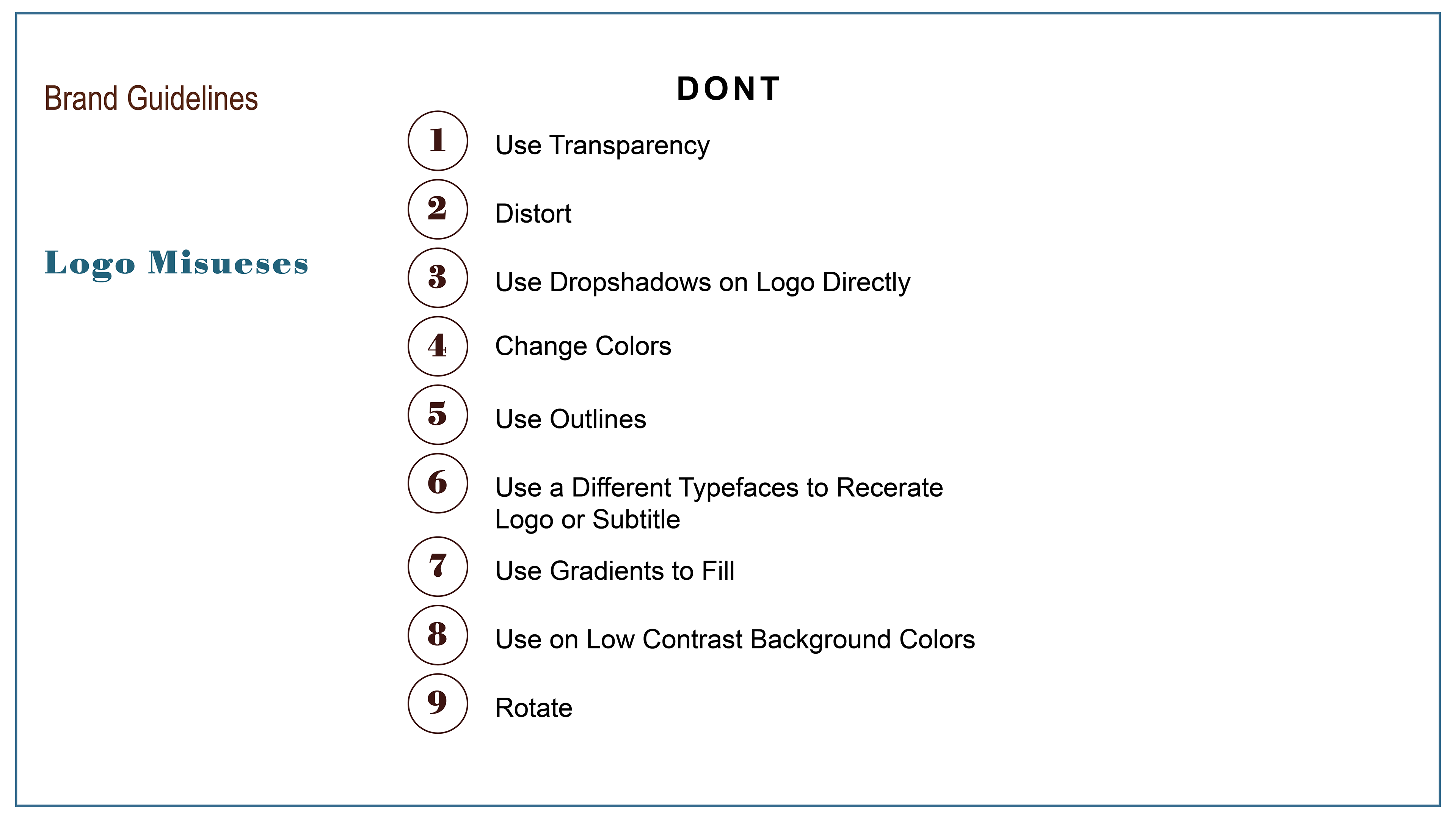 Brand Guidelines

Logo Misueses

DONT

1 Use Transparency

2 Distort

3 Use Dropshadows on Logo Directly

4 Change Colors

5 Use Outlines

6 Use a Different Typefaces to Recerate Logo or Subtitle

7 Use Gradients to Fill

8 Use on Low Contrast Background Colors

9 Rotate